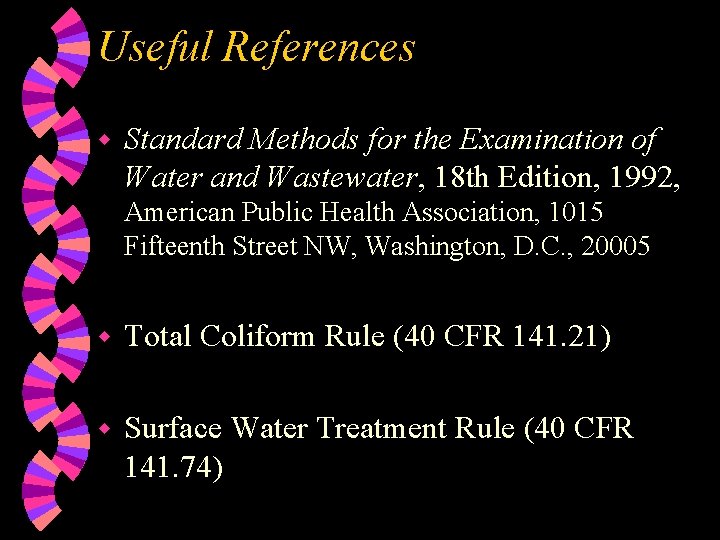 Useful References

Standard Methods for the Examination of Water and Wastewater, 18th Edition, 1992, American Public Health Association, 1015 Fifteenth Street NW, Washington, D.C., 20005

Total Coliform Rule (40 CFR 141.21)

Surface Water Treatment Rule (40 CFR 141.74)